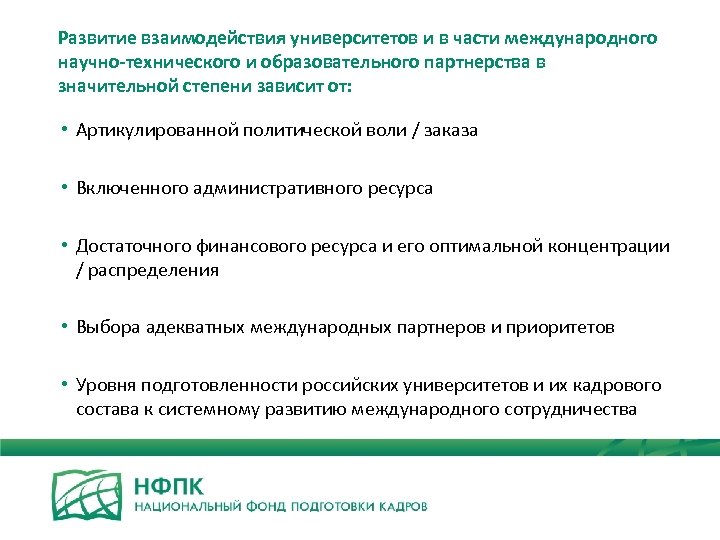 Развитие взаимодействия университетов и в части международного научно-технического и образовательного партнерства в значительной степени зависит от:

• Артикулированной политической воли / заказа

• Включенного административного ресурса

• Достаточного финансового ресурса и его оптимальной концентрации / распределения

• Выбора адекватных международных партнеров и приоритетов

• Уровня подготовленности российских университетов и их кадрового состава к системному развитию международного сотрудничества

НФПК
НАЦИОНАЛЬНЫЙ ФОНД ПОДГОТОВКИ КАДРОВ